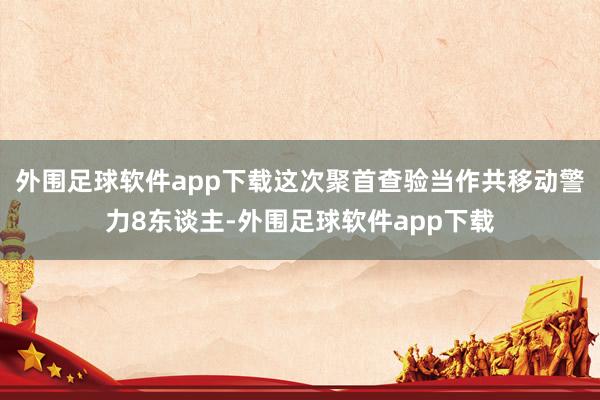 外围足球软件app下载这次聚首查验当作共移动警力8东谈主-外围足球软件app下载